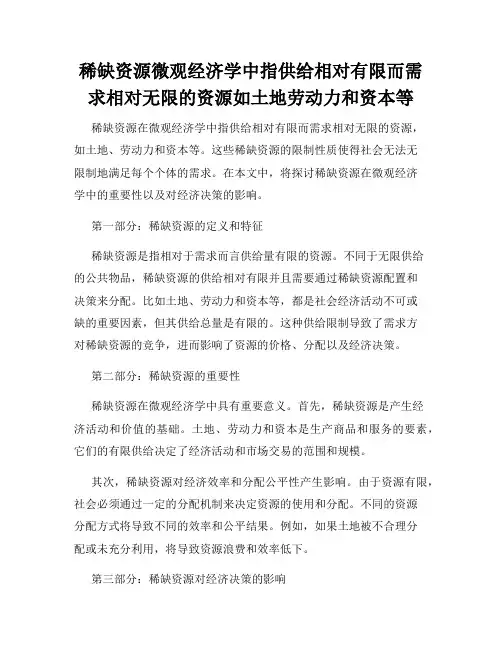 稀缺资源微观经济学中指供给相对有限而需求相对无限的资源如土地劳动力和资本等

稀缺资源在微观经济学中指供给相对有限而需求相对无限的资源，如土地、劳动力和资本等。这些稀缺资源的限制性质使得社会无法无限制地满足每个个体的需求。在本文中，将探讨稀缺资源在微观经济学中的重要性以及对经济决策的影响。

第一部分：稀缺资源的定义和特征

稀缺资源是指相对于需求而言供给量有限的资源。不同于无限供给的公共物品，稀缺资源的供给相对有限并且需要通过稀缺资源配置和决策来分配。比如土地、劳动力和资本等，都是社会经济活动不可或缺的重要因素，但其供给总量是有限的。这种供给限制导致了需求方对稀缺资源的竞争，进而影响了资源的价格、分配以及经济决策。

第二部分：稀缺资源的重要性

稀缺资源在微观经济学中具有重要意义。首先，稀缺资源是产生经济活动和价值的基础。土地、劳动力和资本是生产商品和服务的要素，它们的有限供给决定了经济活动和市场交易的范围和规模。

其次，稀缺资源对经济效率和分配公平性产生影响。由于资源有限，社会必须通过一定的分配机制来决定资源的使用和分配。不同的资源分配方式将导致不同的效率和公平结果。例如，如果土地被不合理分配或未充分利用，将导致资源浪费和效率低下。

第三部分：稀缺资源对经济决策的影响